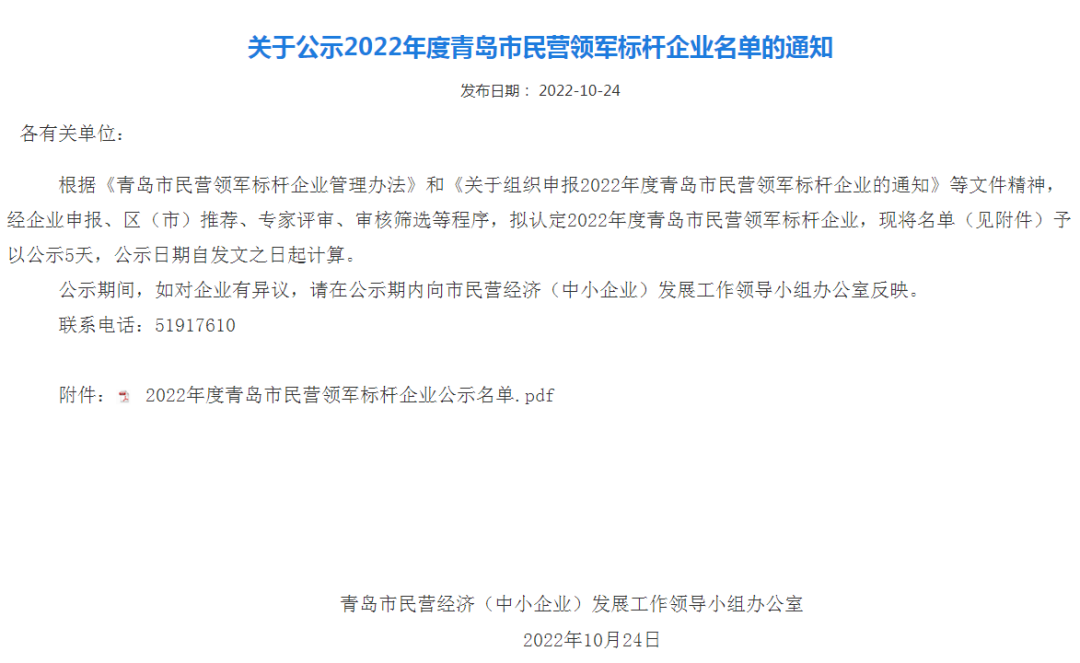 关于公示2022年度青岛市民营领军标杆企业名单的通知

发布日期： 2022-10-24

各有关单位：

根据《青岛市民营领军标杆企业管理办法》和《关于组织申报2022年度青岛市民营领军标杆企业的通知》等文件精神，经企业申报、区（市）推荐、专家评审、审核筛选等程序，拟认定2022年度青岛市民营领军标杆企业，现将名单（见附件）予以公示5天，公示日期自发文之日起计算。

公示期间，如对企业有异议，请在公示期内向市民营经济（中小企业）发展工作领导小组办公室反映。

联系电话：51917610

附件： 2022年度青岛市民营领军标杆企业公示名单.pdf

青岛市民营经济（中小企业）发展工作领导小组办公室

2022年10月24日